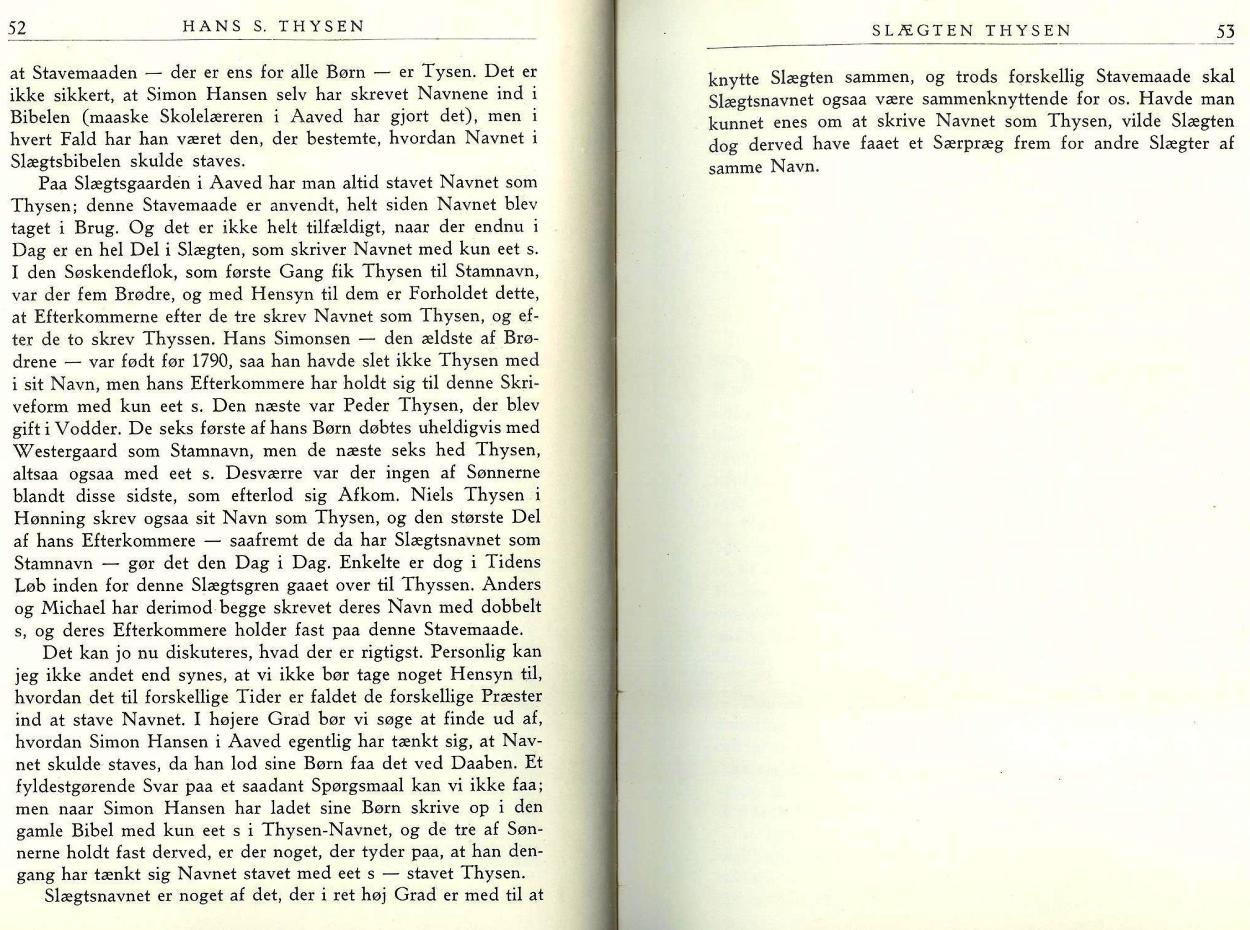 52 HANS S. THYSEN

at Stavemaaden — der er ens for alle Børn — er Tysen. Det er ikke sikkert, at Simon Hansen selv har skrevet Navnene ind i Bibelen (maaske Skolelæreren i Aaved har gjort det), men i hvert Fald har han været den, der bestemte, hvordan Navnet i Slægtsbibelen skulde staves.

Paa Slægtsgaarden i Aaved har man altid stavet Navnet som Thysen; denne Stavemaade er anvendt, helt siden Navnet blev taget i Brug. Og det er ikke helt tilfældigt, naar der endnu i Dag er en hel Del i Slægten, som skriver Navnet med kun eet s. I den Søskendeflok, som første Gang fik Thysen til Stamnavn, var der fem Brødre, og med Hensyn til dem er Forholdet dette, at Efterkommerne efter de tre skrev Navnet som Thysen, og efter de to skrev Thyssen. Hans Simonsen — den ældste af Brødrene — var født før 1790, saa han havde slet ikke Thysen med i sit Navn, men hans Efterkommere har holdt sig til denne Skriveform med kun eet s. Den næste var Peder Thysen, der blev gift i Vodder. De seks første af hans Børn døbtes uheldigvis med Westergaard som Stamnavn, men de næste seks hed Thysen, altsaa ogsaa med eet s. Desværre var der ingen af Sønnerne blandt disse sidste, som efterlod sig Afkom. Niels Thysen i Hønning skrev ogsaa sit Navn som Thysen, og den største Del af hans Efterkommere — saafremt de da har Slægtsnavnet som Stamnavn — gør det den Dag i Dag. Enkelte er dog i Tidens Løb inden for denne Slægtsgren gaaet over til Thyssen. Anders og Michael har derimod begge skrevet deres Navn med dobbelt s, og deres Efterkommere holder fast paa denne Stavemaade.

Det kan jo nu diskuteres, hvad der er rigtigst. Personlig kan jeg ikke andet end synes, at vi ikke bør tage noget Hensyn til, hvordan det til forskellige Tider er faldet de forskellige Præster ind at stave Navnet. I højere Grad bør vi søge at finde ud af, hvordan Simon Hansen i Aaved egentlig har tænkt sig, at Navnet skulde staves, da han lod sine Børn faa det ved Daaben. Et fyldestgørende Svar paa et saadant Spørgsmaal kan vi ikke faa; men naar Simon Hansen har ladet sine Børn skrive op i den gamle Bibel med kun eet s i Thysen-Navnet, og de tre af Sønnerne holdt fast derved, er der noget, der tyder paa, at han dengang har tænkt sig Navnet stavet med eet s — stavet Thysen.

Slægtsnavnet er noget af det, der i ret høj Grad er med til at

SLÆGTEN THYSEN 53

knytte Slægten sammen, og trods forskellig Stavemaade skal Slægtsnavnet ogsaa være sammenknyttende for os. Havde man kunnet enes om at skrive Navnet som Thysen, vilde Slægten dog derved have faaet et Særpræg frem for andre Slægter af samme Navn.